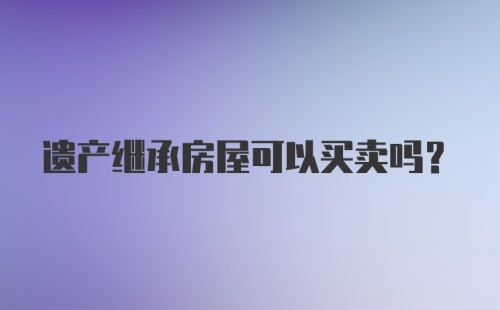 遗产继承房屋可以买卖吗?